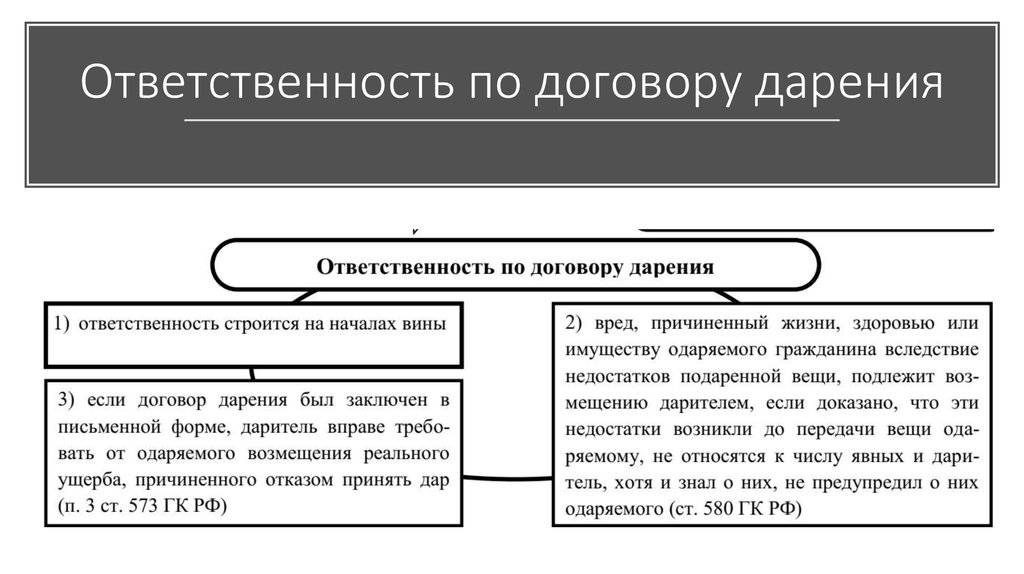 Ответственность по договору дарения

Ответственность по договору дарения

1) ответственность строится на началах вины

3) если договор дарения был заключен в письменной форме, даритель вправе требовать от одаряемого возмещения реального ущерба, причиненного отказом принять дар (п. 3 ст. 573 ГК РФ)

2) вред, причиненный жизни, здоровью или имуществу одаряемого гражданина вследствие недостатков подаренной вещи, подлежит возмещению дарителем, если доказано, что эти недостатки возникли до передачи вещи одаряемому, не относятся к числу явных и даритель, хотя и знал о них, не предупредил о них одаряемого (ст. 580 ГК РФ)